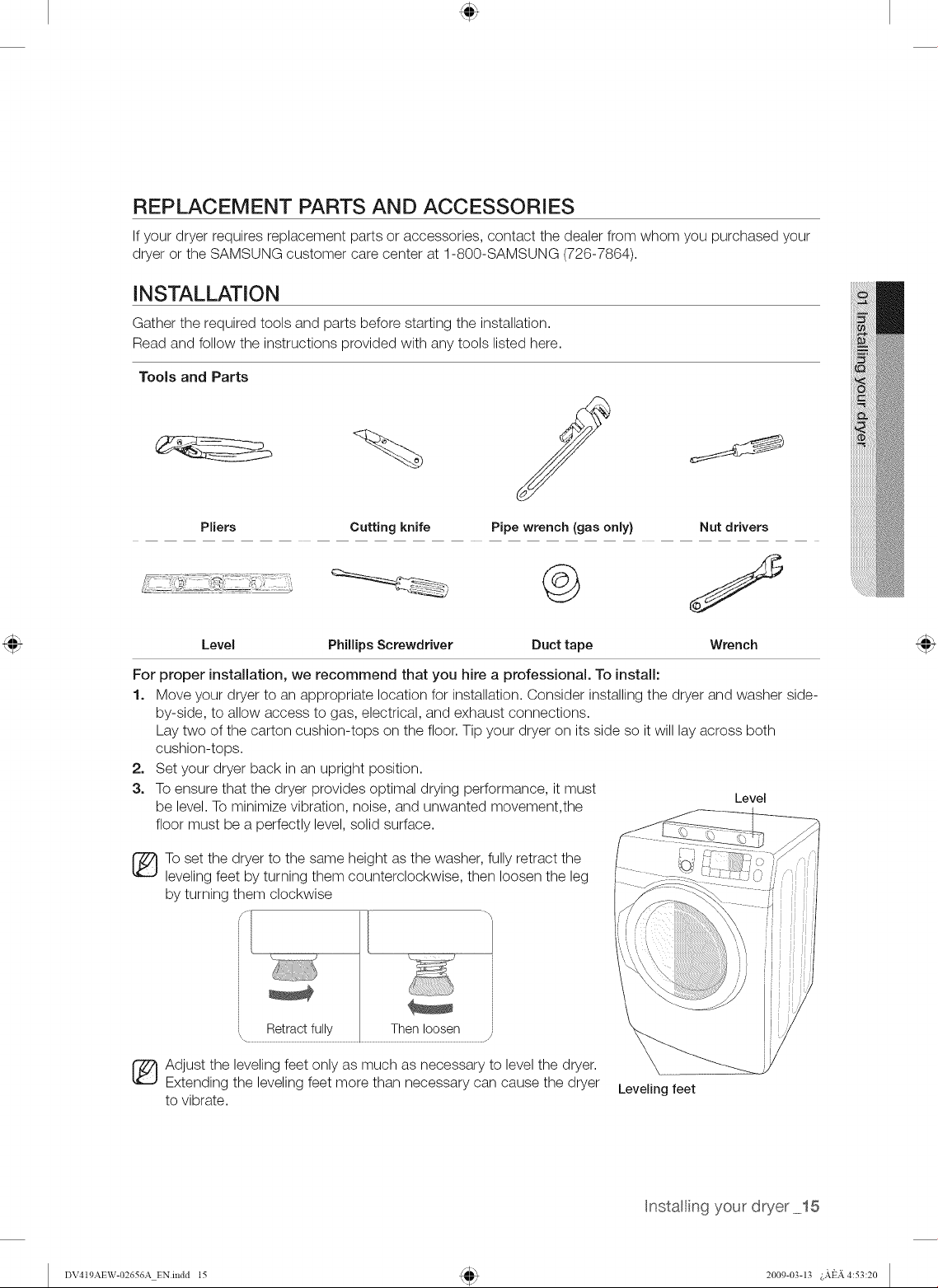 REPLACEMENT PARTS AND ACCESSORIES

If your dryer requires replacement parts or accessories, contact the dealer from whom you purchased your dryer or the SAMSUNG customer care center at 1-800-SAMSUNG (726-7864).

INSTALLATION

Gather the required tools and parts before starting the installation.
Read and follow the instructions provided with any tools listed here.

Tools and Parts

Pliers
Cutting knife
Pipe wrench (gas only)
Nut drivers

Level
Phillips Screwdriver
Duct tape
Wrench

For proper installation, we recommend that you hire a professional. To install:

1. Move your dryer to an appropriate location for installation. Consider installing the dryer and washer side-by-side, to allow access to gas, electrical, and exhaust connections.
Lay two of the carton cushion-tops on the floor. Tip your dryer on its side so it will lay across both cushion-tops.
2. Set your dryer back in an upright position.
3. To ensure that the dryer provides optimal drying performance, it must be level. To minimize vibration, noise, and unwanted movement,the floor must be a perfectly level, solid surface.

To set the dryer to the same height as the washer, fully retract the leveling feet by turning them counterclockwise, then loosen the leg by turning them clockwise

Retract fully
Then loosen

Adjust the leveling feet only as much as necessary to level the dryer. Extending the leveling feet more than necessary can cause the dryer to vibrate.

Level
Leveling feet

01 Installing your dryer

Installing your dryer _15

DV419AEW-02656A_EN.indd 15
2009-03-13 ¿ÀÈÄ 4:53:20